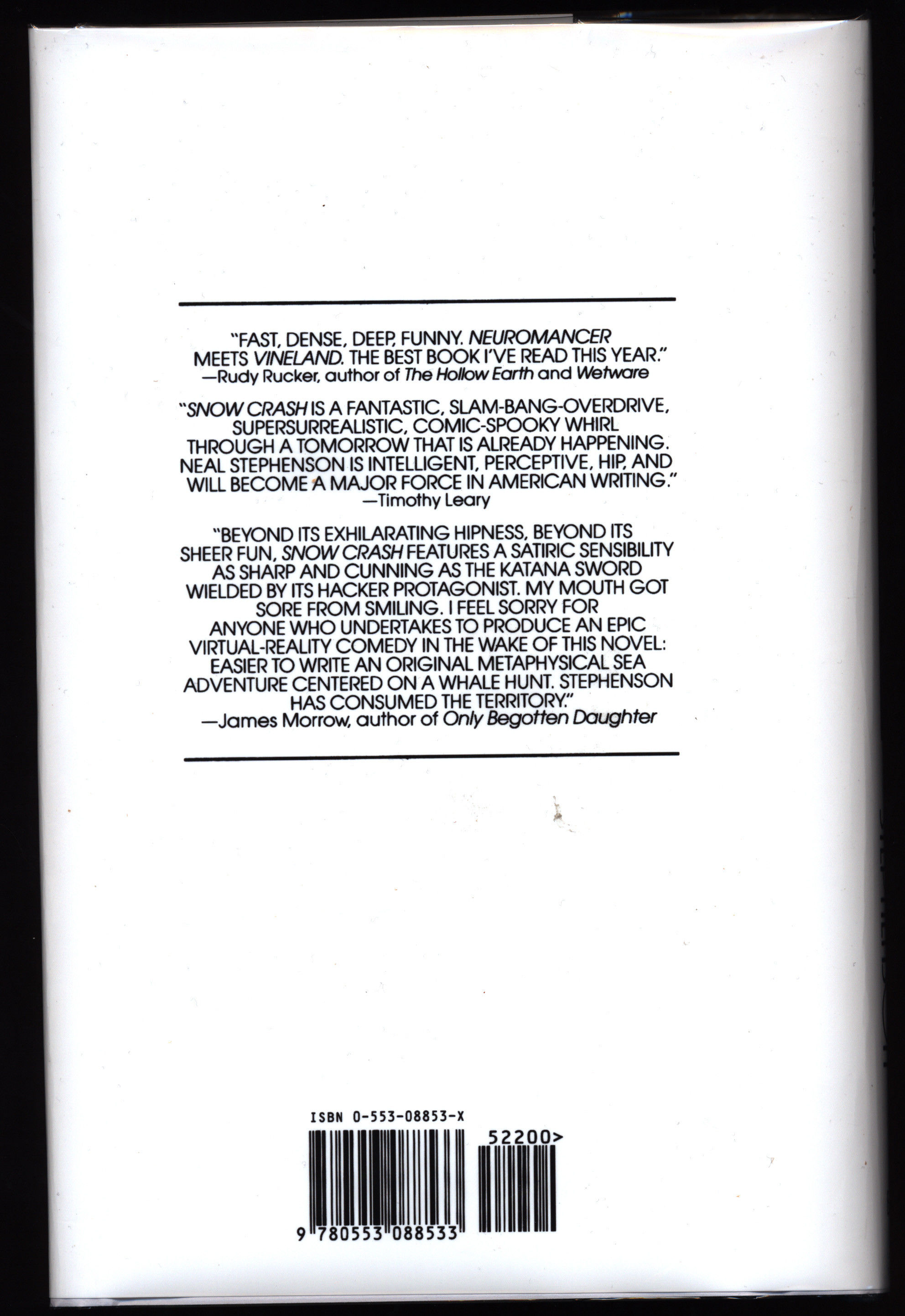 "FAST, DENSE, DEEP, FUNNY. NEUROMANCER MEETS VINELAND. THE BEST BOOK I'VE READ THIS YEAR."
—Rudy Rucker, author of The Hollow Earth and Wetware

"SNOW CRASH IS A FANTASTIC, SLAM-BANG-OVERDRIVE, SUPERSURREALISTIC, COMIC-SPOOKY WHIRL THROUGH A TOMORROW THAT IS ALREADY HAPPENING. NEAL STEPHENSON IS INTELLIGENT, PERCEPTIVE, HIP, AND WILL BECOME A MAJOR FORCE IN AMERICAN WRITING."
—Timothy Leary

"BEYOND ITS EXHILARATING HIPNESS, BEYOND ITS SHEER FUN, SNOW CRASH FEATURES A SATIRIC SENSIBILITY AS SHARP AND CUNNING AS THE KATANA SWORD WIELDED BY ITS HACKER PROTAGONIST. MY MOUTH GOT SORE FROM SMILING. I FEEL SORRY FOR ANYONE WHO UNDERTAKES TO PRODUCE AN EPIC VIRTUAL-REALITY COMEDY IN THE WAKE OF THIS NOVEL: EASIER TO WRITE AN ORIGINAL METAPHYSICAL SEA ADVENTURE CENTERED ON A WHALE HUNT. STEPHENSON HAS CONSUMED THE TERRITORY."
—James Morrow, author of Only Begotten Daughter

ISBN 0-553-08853-X

52200>

9 780553 088533